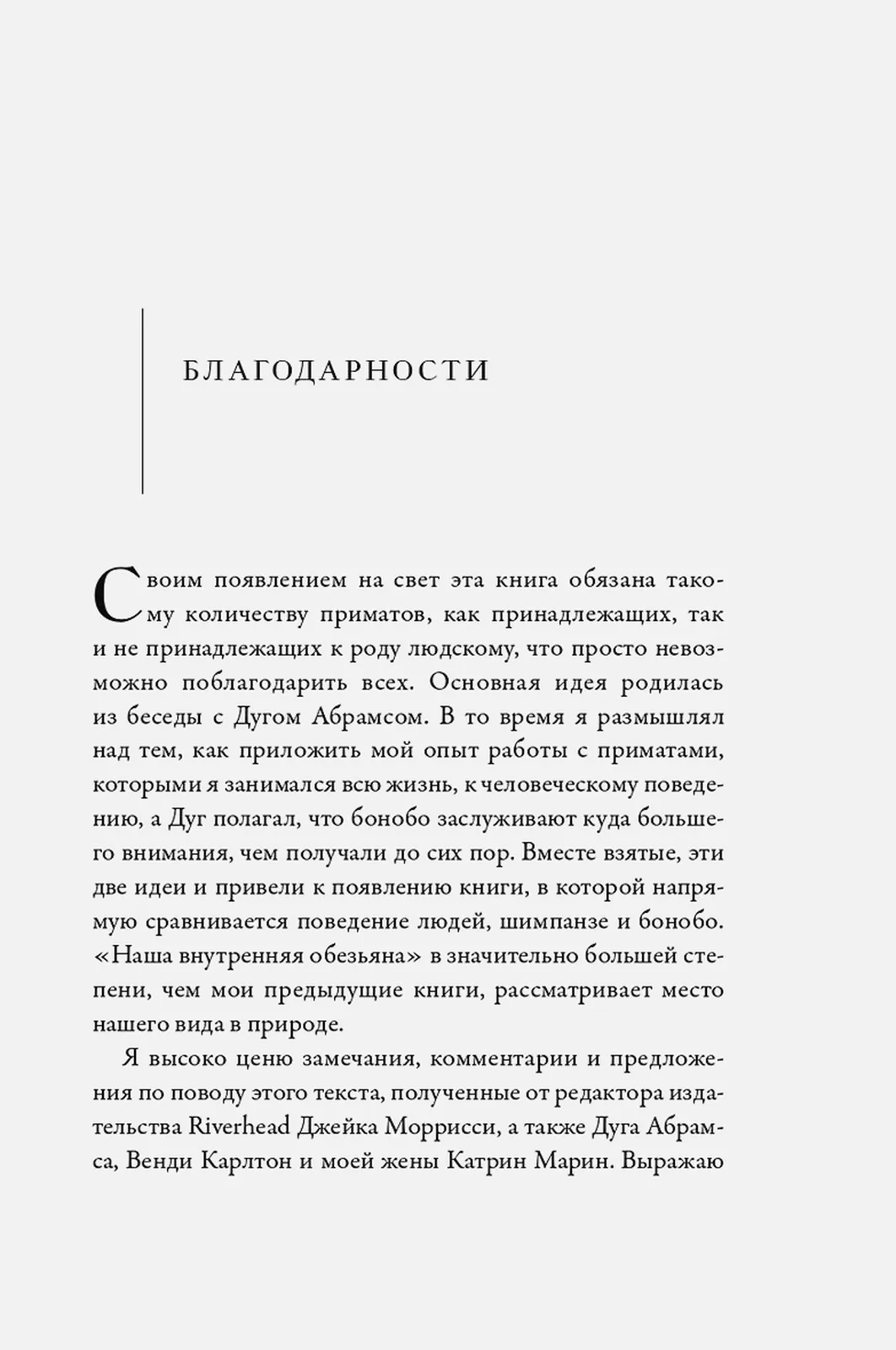 БЛАГОДАРНОСТИ

Своим появлением на свет эта книга обязана такому количеству приматов, как принадлежащих, так и не принадлежащих к роду людскому, что просто невозможно поблагодарить всех. Основная идея родилась из беседы с Дугом Абрамсом. В то время я размышлял над тем, как приложить мой опыт работы с приматами, которыми я занимался всю жизнь, к человеческому поведению, а Дуг полагал, что бонобо заслуживают куда большего внимания, чем получали до сих пор. Вместе взятые, эти две идеи и привели к появлению книги, в которой напрямую сравнивается поведение людей, шимпанзе и бонобо. «Наша внутренняя обезьяна» в значительно большей степени, чем мои предыдущие книги, рассматривает место нашего вида в природе.

Я высоко ценю замечания, комментарии и предложения по поводу этого текста, полученные от редактора издательства Riverhead Джейка Моррисси, а также Дуга Абрамса, Венди Карлтон и моей жены Катрин Марин. Выражаю